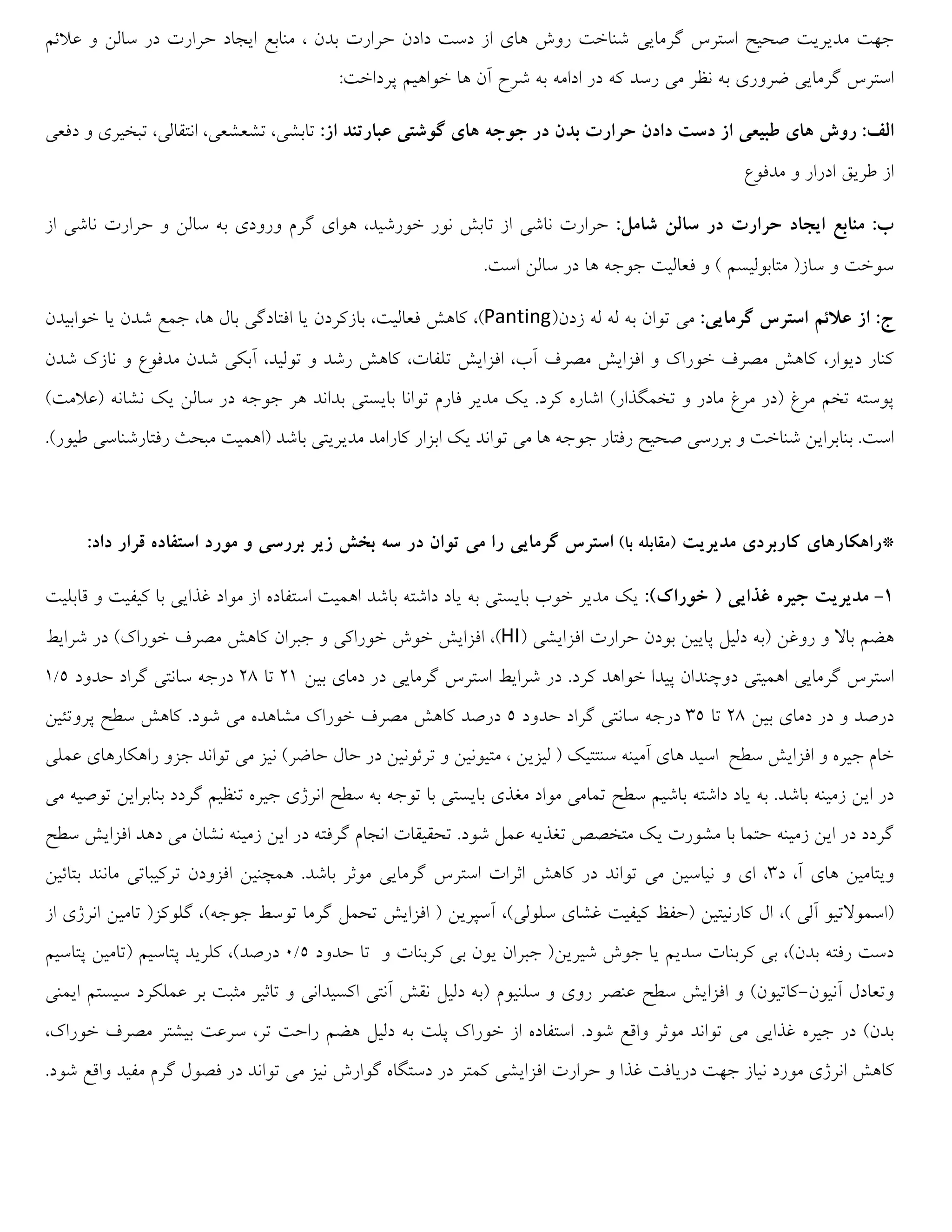 جهت مدیریت صحیح استرس گرمایی شناخت روش های از دست دادن حرارت بدن ، منابع ایجاد حرارت در سالن و علائم استرس گرمایی ضروری به نظر می رسد که در ادامه به شرح آن ها خواهیم پرداخت:

الف: روش های طبیعی از دست دادن حرارت بدن در جوجه های گوشتی عبارتند از: تابشی، تشعشعی، انتقالی، تبخیری و دفعی از طریق ادرار و مدفوع

ب: منابع ایجاد حرارت در سالن شامل: حرارت ناشی از تابش نور خورشید، هوای گرم ورودی به سالن و حرارت ناشی از سوخت و ساز( متابولیسم ) و فعالیت جوجه ها در سالن است.

ج: از علائم استرس گرمایی: می توان به له له زدن(Panting)، کاهش فعالیت، بازکردن یا افتادگی بال ها، جمع شدن یا خوابیدن کنار دیوار، کاهش مصرف خوراک و افزایش مصرف آب، افزایش تلفات، کاهش رشد و تولید، آبکی شدن مدفوع و نازک شدن پوسته تخم مرغ (در مرغ مادر و تخمگذار) اشاره کرد. یک مدیر فارم توانا بایستی بداند هر جوجه در سالن یک نشانه (علامت) است. بنابراین شناخت و بررسی صحیح رفتار جوجه ها می تواند یک ابزار کارامد مدیریتی باشد (اهمیت مبحث رفتارشناسی طیور).

*راهکارهای کاربردی مدیریت (مقابله با) استرس گرمایی را می توان در سه بخش زیر بررسی و مورد استفاده قرار داد:

۱- مدیریت جیره غذایی ( خوراک): یک مدیر خوب بایستی به یاد داشته باشد اهمیت استفاده از مواد غذایی با کیفیت و قابلیت هضم بالا و روغن (به دلیل پایین بودن حرارت افزایشی (HI)، افزایش خوش خوراکی و جبران کاهش مصرف خوراک) در شرایط استرس گرمایی اهمیتی دوچندان پیدا خواهد کرد. در شرایط استرس گرمایی در دمای بین ۲۱ تا ۲۸ درجه سانتی گراد حدود ۱/۵ درصد و در دمای بین ۲۸ تا ۳۵ درجه سانتی گراد حدود ۵ درصد کاهش مصرف خوراک مشاهده می شود. کاهش سطح پروتئین خام جیره و افزایش سطح اسید های آمینه سنتتیک ( لیزین ، متیونین و ترئونین در حال حاضر) نیز می تواند جزو راهکارهای عملی در این زمینه باشد. به یاد داشته باشیم سطح تمامی مواد مغذی بایستی با توجه به سطح انرژی جیره تنظیم گردد بنابراین توصیه می گردد در این زمینه حتما با مشورت یک متخصص تغذیه عمل شود. تحقیقات انجام گرفته در این زمینه نشان می دهد افزایش سطح ویتامین های آ، د۳، ای و نیاسین می تواند در کاهش اثرات استرس گرمایی موثر باشد. همچنین افزودن ترکیباتی مانند بتائین (اسمولاتیو آلی )، ال کارنیتین (حفظ کیفیت غشای سلولی)، آسپرین ( افزایش تحمل گرما توسط جوجه)، گلوکز( تامین انرژی از دست رفته بدن)، بی کربنات سدیم یا جوش شیرین( جبران یون بی کربنات و تا حدود ۰/۵ درصد)، کلرید پتاسیم (تامین پتاسیم وتعادل آنیون-کاتیون) و افزایش سطح عنصر روی و سلنیوم (به دلیل نقش آنتی اکسیدانی و تاثیر مثبت بر عملکرد سیستم ایمنی بدن) در جیره غذایی می تواند موثر واقع شود. استفاده از خوراک پلت به دلیل هضم راحت تر، سرعت بیشتر مصرف خوراک، کاهش انرژی مورد نیاز جهت دریافت غذا و حرارت افزایشی کمتر در دستگاه گوارش نیز می تواند در فصول گرم مفید واقع شود.